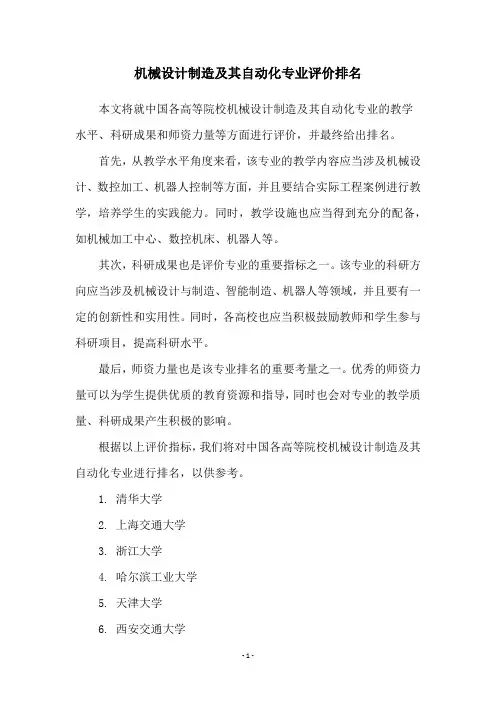 机械设计制造及其自动化专业评价排名

本文将就中国各高等院校机械设计制造及其自动化专业的教学水平、科研成果和师资力量等方面进行评价，并最终给出排名。

首先，从教学水平角度来看，该专业的教学内容应当涉及机械设计、数控加工、机器人控制等方面，并且要结合实际工程案例进行教学，培养学生的实践能力。同时，教学设施也应当得到充分的配备，如机械加工中心、数控机床、机器人等。

其次，科研成果也是评价专业的重要指标之一。该专业的科研方向应当涉及机械设计与制造、智能制造、机器人等领域，并且要有一定的创新性和实用性。同时，各高校也应当积极鼓励教师和学生参与科研项目，提高科研水平。

最后，师资力量也是该专业排名的重要考量之一。优秀的师资力量可以为学生提供优质的教育资源和指导，同时也会对专业的教学质量、科研成果产生积极的影响。

根据以上评价指标，我们将对中国各高等院校机械设计制造及其自动化专业进行排名，以供参考。

1. 清华大学

2. 上海交通大学

3. 浙江大学

4. 哈尔滨工业大学

5. 天津大学

6. 西安交通大学

- 1 -